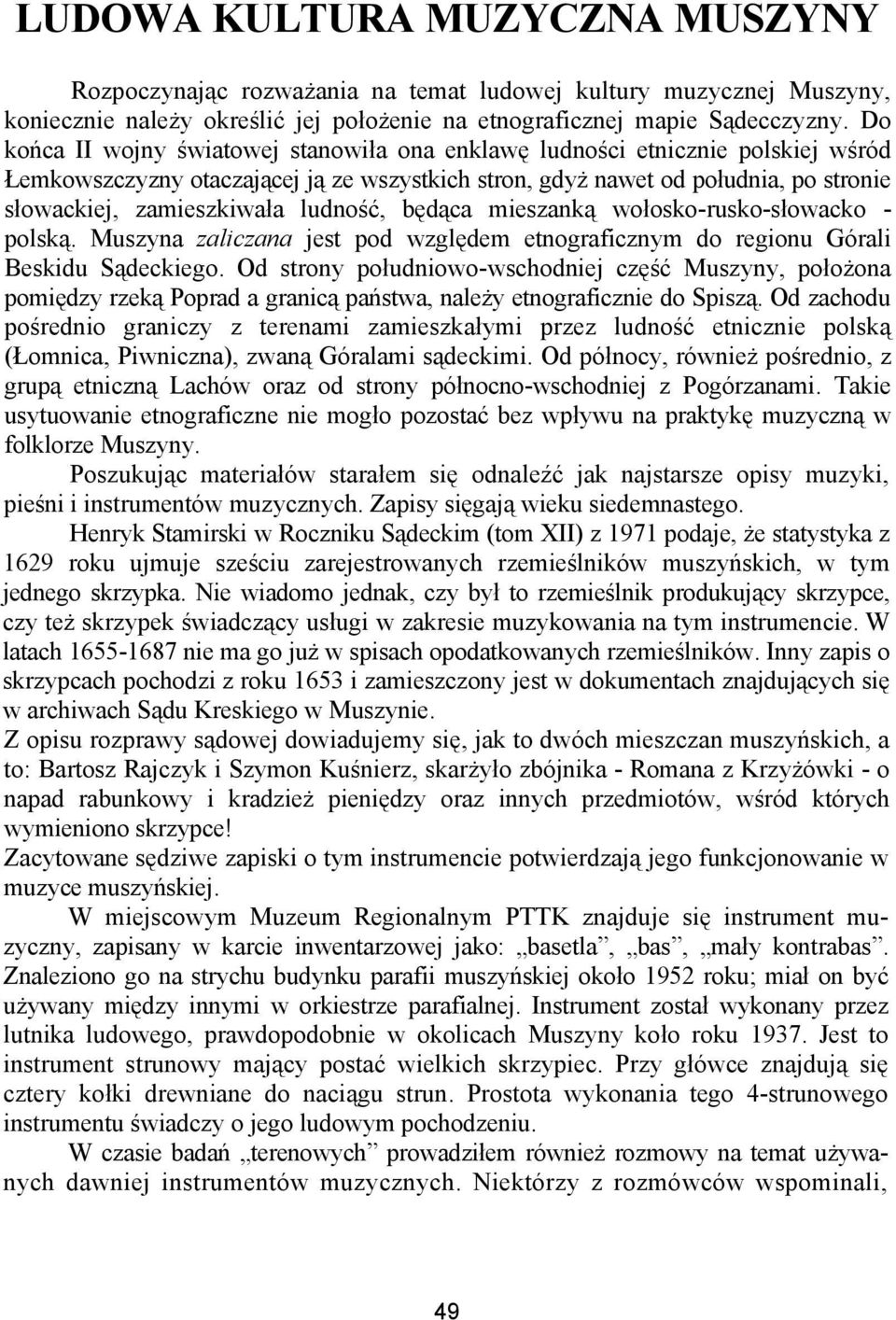 LUDOWA KULTURA MUZYCZNA MUSZYNY

Rozpoczynając rozważania na temat ludowej kultury muzycznej Muszyny, koniecznie należy określić jej położenie na etnograficznej mapie Sądecczyzny. Do końca II wojny światowej stanowiła ona enklawę ludności etnicznie polskiej wśród Łemkowszczyzny otaczającej ją ze wszystkich stron, gdyż nawet od południa, po stronie słowackiej, zamieszkiwała ludność, będąca mieszanką wołosko-rusko-słowacko - polską. Muszyna zaliczana jest pod względem etnograficznym do regionu Górali Beskidu Sądeckiego. Od strony południowo-wschodniej część Muszyny, położona pomiędzy rzeką Poprad a granicą państwa, należy etnograficznie do Spiszą. Od zachodu pośrednio graniczy z terenami zamieszkałymi przez ludność etnicznie polską (Łomnica, Piwniczna), zwaną Góralami sądeckimi. Od północy, również pośrednio, z grupą etniczną Lachów oraz od strony północno-wschodniej z Pogórzanami. Takie usytuowanie etnograficzne nie mogło pozostać bez wpływu na praktykę muzyczną w folklorze Muszyny.

Poszukując materiałów starałem się odnaleźć jak najstarsze opisy muzyki, pieśni i instrumentów muzycznych. Zapisy sięgają wieku siedemnastego.

Henryk Stamirski w Roczniku Sądeckim (tom XII) z 1971 podaje, że statystyka z 1629 roku ujmuje sześciu zarejestrowanych rzemieślników muszyńskich, w tym jednego skrzypka. Nie wiadomo jednak, czy był to rzemieślnik produkujący skrzypce, czy też skrzypek świadczący usługi w zakresie muzykowania na tym instrumencie. W latach 1655-1687 nie ma go już w spisach opodatkowanych rzemieślników. Inny zapis o skrzypcach pochodzi z roku 1653 i zamieszczony jest w dokumentach znajdujących się w archiwach Sądu Kreskiego w Muszynie.
Z opisu rozprawy sądowej dowiadujemy się, jak to dwóch mieszczan muszyńskich, a to: Bartosz Rajczyk i Szymon Kuśnierz, skarżyło zbójnika - Romana z Krzyżówki - o napad rabunkowy i kradzież pieniędzy oraz innych przedmiotów, wśród których wymieniono skrzypce!
Zacytowane sędziwe zapiski o tym instrumencie potwierdzają jego funkcjonowanie w muzyce muszyńskiej.

W miejscowym Muzeum Regionalnym PTTK znajduje się instrument muzyczny, zapisany w karcie inwentarzowej jako: „basetla”, „bas”, „mały kontrabas”. Znaleziono go na strychu budynku parafii muszyńskiej około 1952 roku; miał on być używany między innymi w orkiestrze parafialnej. Instrument został wykonany przez lutnika ludowego, prawdopodobnie w okolicach Muszyny koło roku 1937. Jest to instrument strunowy mający postać wielkich skrzypiec. Przy główce znajdują się cztery kołki drewniane do naciągu strun. Prostota wykonania tego 4-strunowego instrumentu świadczy o jego ludowym pochodzeniu.

W czasie badań „terenowych” prowadziłem również rozmowy na temat używanych dawniej instrumentów muzycznych. Niektórzy z rozmówców wspominali,

49